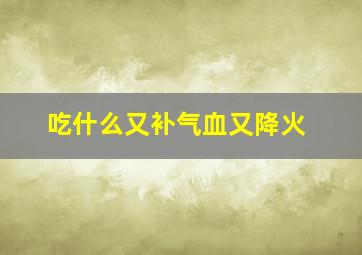 吃什么又补气血又降火